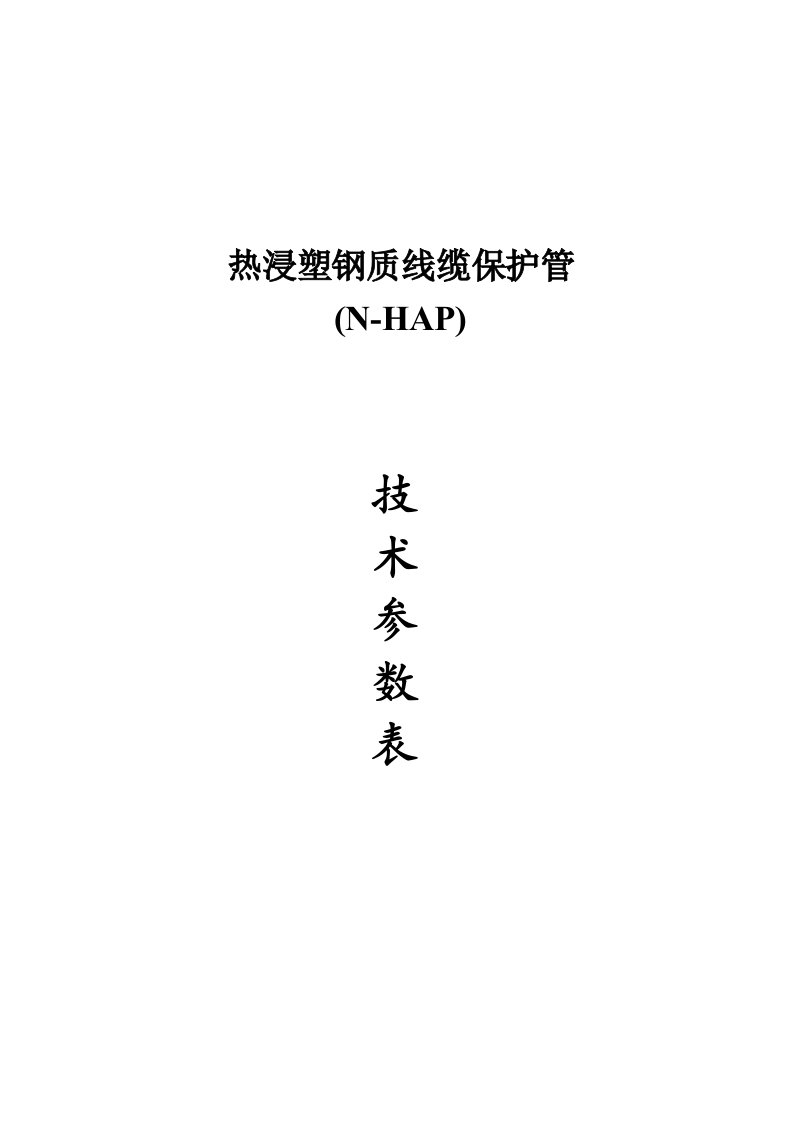 热浸塑钢质线缆保护管
(N-HAP)

技
术
参
数
表